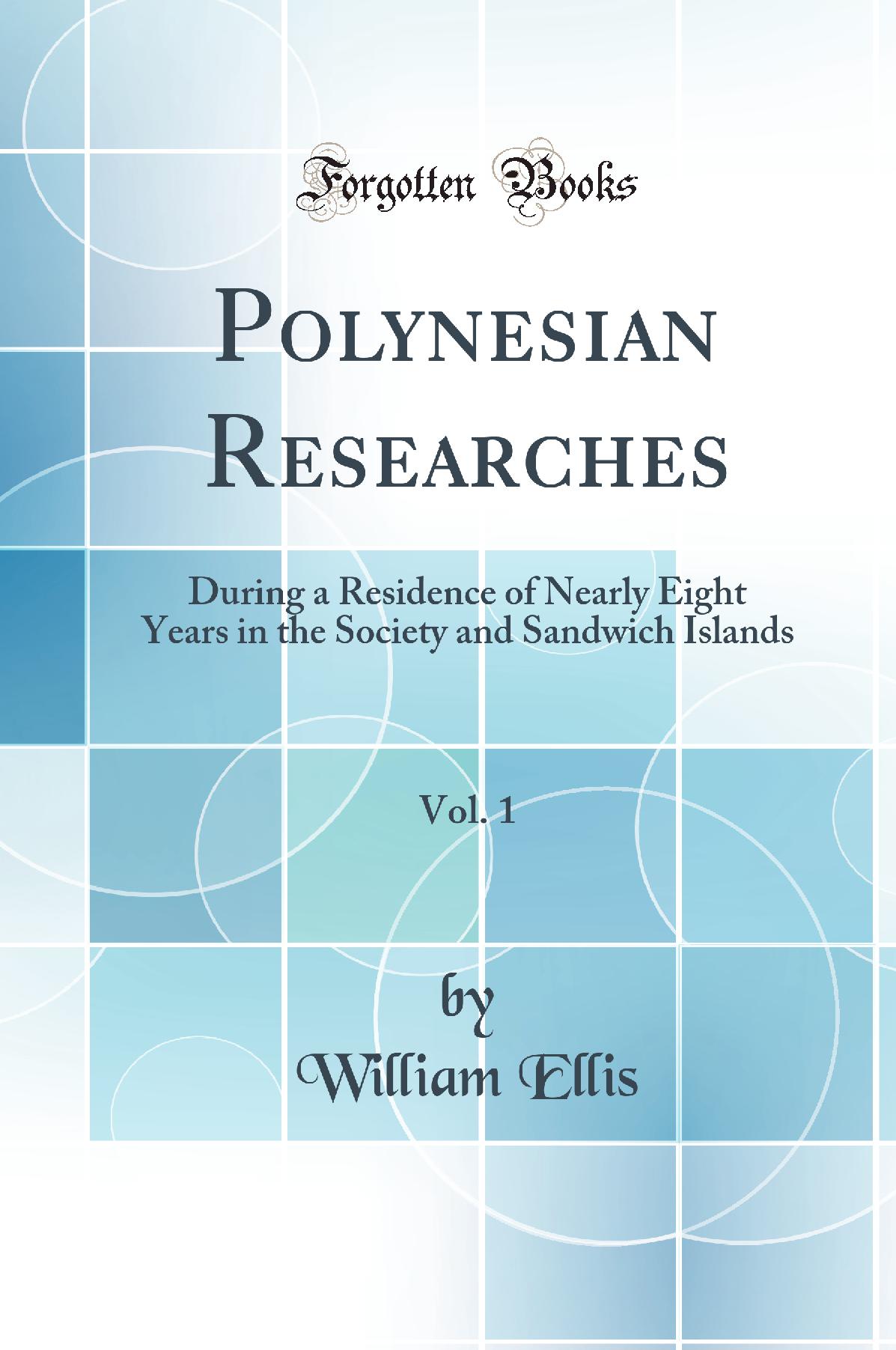 Forgotten Books

Polynesian Researches

During a Residence of Nearly Eight Years in the Society and Sandwich Islands

Vol. 1

by

William Ellis